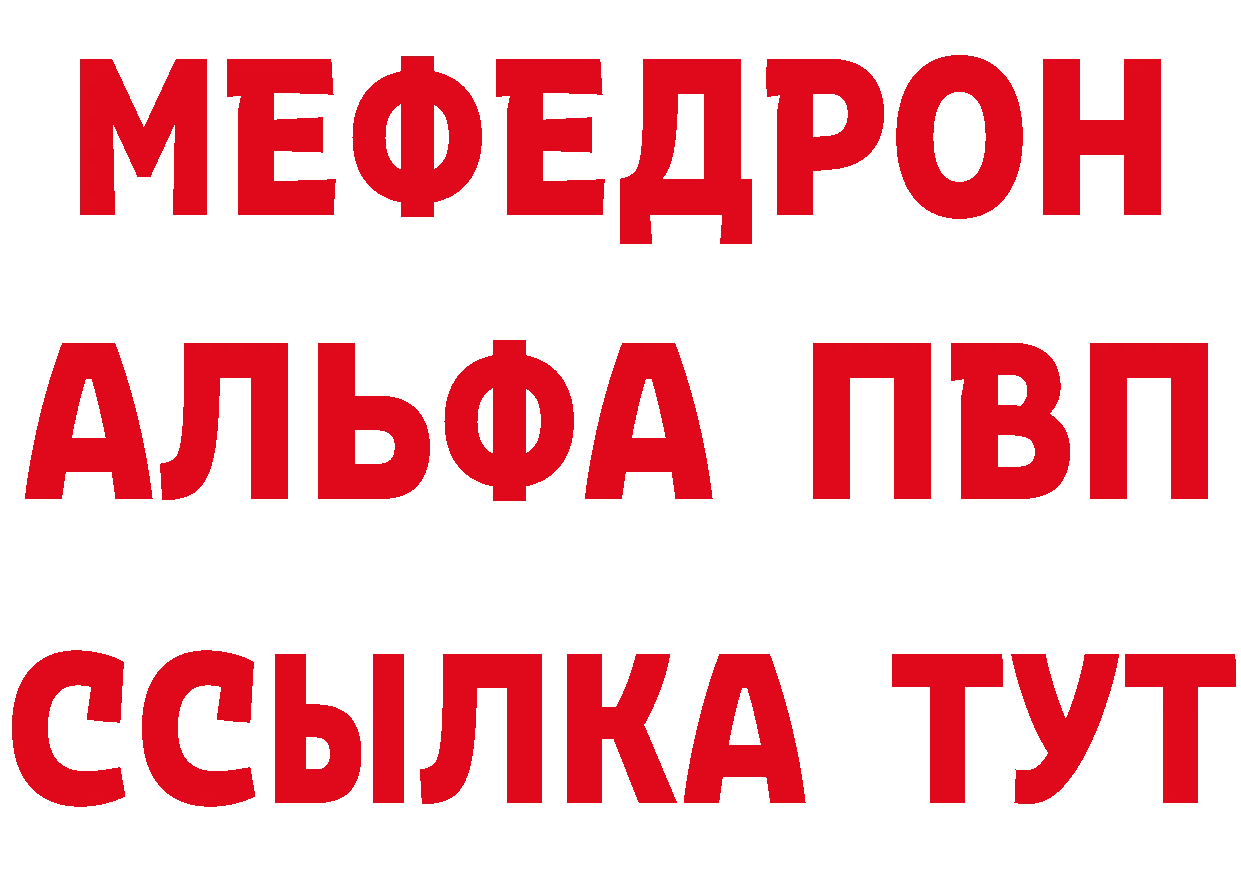 МЕФЕДРОН
АЛЬФА ПВП
ССЫЛКА ТУТ